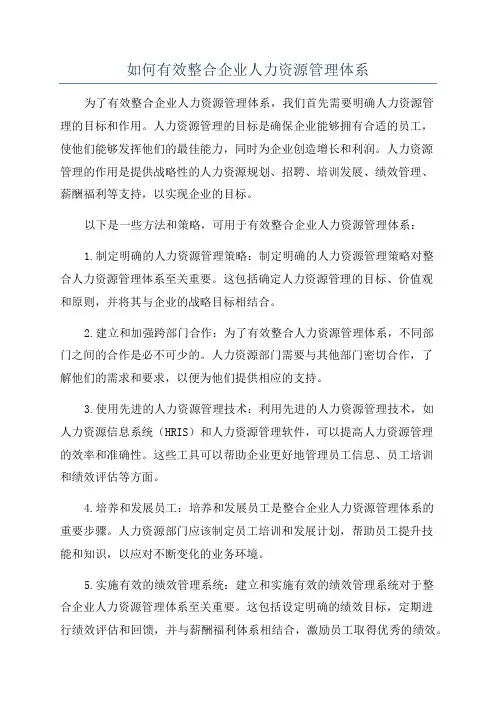 如何有效整合企业人力资源管理体系

为了有效整合企业人力资源管理体系，我们首先需要明确人力资源管理的目标和作用。人力资源管理的目标是确保企业能够拥有合适的员工，使他们能够发挥他们的最佳能力，同时为企业创造增长和利润。人力资源管理的作用是提供战略性的人力资源规划、招聘、培训发展、绩效管理、薪酬福利等支持，以实现企业的目标。

以下是一些方法和策略，可用于有效整合企业人力资源管理体系：

1.制定明确的人力资源管理策略：制定明确的人力资源管理策略对整合人力资源管理体系至关重要。这包括确定人力资源管理的目标、价值观和原则，并将其与企业的战略目标相结合。

2.建立和加强跨部门合作：为了有效整合人力资源管理体系，不同部门之间的合作是必不可少的。人力资源部门需要与其他部门密切合作，了解他们的需求和要求，以便为他们提供相应的支持。

3.使用先进的人力资源管理技术：利用先进的人力资源管理技术，如人力资源信息系统（HRIS）和人力资源管理软件，可以提高人力资源管理的效率和准确性。这些工具可以帮助企业更好地管理员工信息、员工培训和绩效评估等方面。

4.培养和发展员工：培养和发展员工是整合企业人力资源管理体系的重要步骤。人力资源部门应该制定员工培训和发展计划，帮助员工提升技能和知识，以应对不断变化的业务环境。

5.实施有效的绩效管理系统：建立和实施有效的绩效管理系统对于整合企业人力资源管理体系至关重要。这包括设定明确的绩效目标，定期进行绩效评估和回馈，并与薪酬福利体系相结合，激励员工取得优秀的绩效。